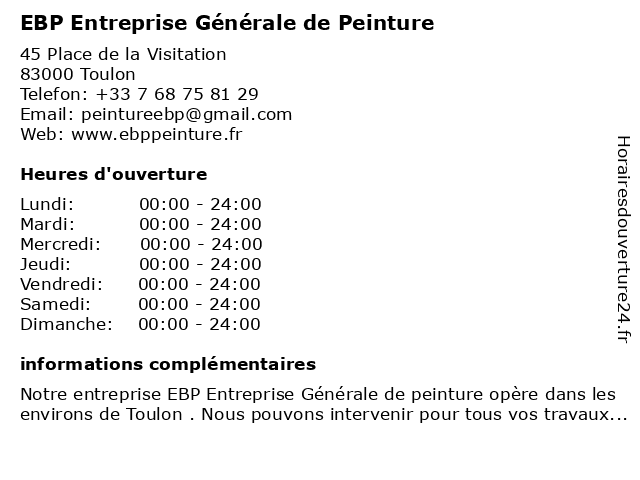 EBP Entreprise Générale de Peinture

45 Place de la Visitation
83000 Toulon
Telefon: +33 7 68 75 81 29
Email: peintureebp@gmail.com
Web: www.ebppeinture.fr

Heures d'ouverture

Lundi: 00:00 - 24:00
Mardi: 00:00 - 24:00
Mercredi: 00:00 - 24:00
Jeudi: 00:00 - 24:00
Vendredi: 00:00 - 24:00
Samedi: 00:00 - 24:00
Dimanche: 00:00 - 24:00

informations complémentaires

Notre entreprise EBP Entreprise Générale de peinture opère dans les environs de Toulon . Nous pouvons intervenir pour tous vos travaux...

Horairesdouverture24.fr